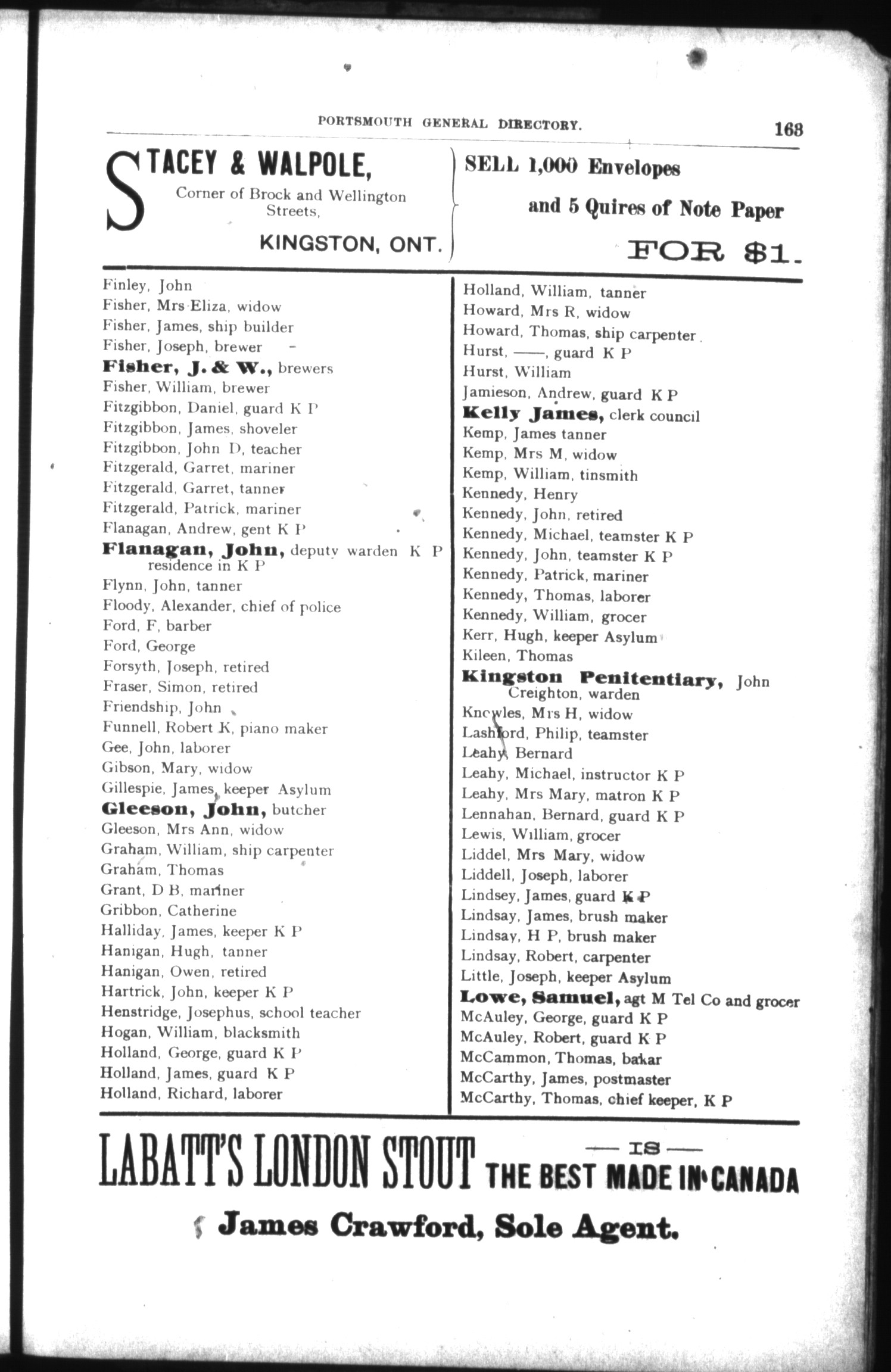 PORTSMOUTH GENERAL DIRECTORY. 163

STACEY & WALPOLE,
Corner of Brock and Wellington Streets,
KINGSTON, ONT.

SELL 1,000 Envelopes
and 5 Quires of Note Paper
FOR $1.

Finley, John
Fisher, Mrs Eliza, widow
Fisher, James, ship builder
Fisher, Joseph, brewer
Fisher, J. & W., brewers
Fisher, William, brewer
Fitzgibbon, Daniel, guard K P
Fitzgibbon, James, shoveler
Fitzgibbon, John D, teacher
Fitzgerald, Garret, mariner
Fitzgerald, Garret, tanner
Fitzgerald, Patrick, mariner
Flanagan, Andrew, gent K P
Flanagan, John, deputy warden K P residence in K P
Flynn, John, tanner
Floody, Alexander, chief of police
Ford, F, barber
Ford, George
Forsyth, Joseph, retired
Fraser, Simon, retired
Friendship, John
Funnell, Robert K, piano maker
Gee, John, laborer
Gibson, Mary, widow
Gillespie, James, keeper Asylum
Gleeson, John, butcher
Gleeson, Mrs Ann, widow
Graham, William, ship carpenter
Graham, Thomas
Grant, D B, mariner
Gribbon, Catherine
Halliday, James, keeper K P
Hanigan, Hugh, tanner
Hanigan, Owen, retired
Hartrick, John, keeper K P
Henstridge, Josephus, school teacher
Hogan, William, blacksmith
Holland, George, guard K P
Holland, James, guard K P
Holland, Richard, laborer

Holland, William, tanner
Howard, Mrs R, widow
Howard, Thomas, ship carpenter
Hurst, ——, guard K P
Hurst, William
Jamieson, Andrew, guard K P
Kelly James, clerk council
Kemp, James tanner
Kemp, Mrs M, widow
Kemp, William, tinsmith
Kennedy, Henry
Kennedy, John, retired
Kennedy, Michael, teamster K P
Kennedy, John, teamster K P
Kennedy, Patrick, mariner
Kennedy, Thomas, laborer
Kennedy, William, grocer
Kerr, Hugh, keeper Asylum
Kileen, Thomas
Kingston Penitentiary, John Creighton, warden
Knowles, Mrs H, widow
Lashford, Philip, teamster
Leahy, Bernard
Leahy, Michael, instructor K P
Leahy, Mrs Mary, matron K P
Lennahan, Bernard, guard K P
Lewis, William, grocer
Liddel, Mrs Mary, widow
Liddell, Joseph, laborer
Lindsey, James, guard K P
Lindsay, James, brush maker
Lindsay, H P, brush maker
Lindsay, Robert, carpenter
Little, Joseph, keeper Asylum
Lowe, Samuel, agt M Tel Co and grocer
McAuley, George, guard K P
McAuley, Robert, guard K P
McCammon, Thomas, bakar
McCarthy, James, postmaster
McCarthy, Thomas, chief keeper, K P

LABATT'S LONDON STOUT — IS — THE BEST MADE IN CANADA
James Crawford, Sole Agent.